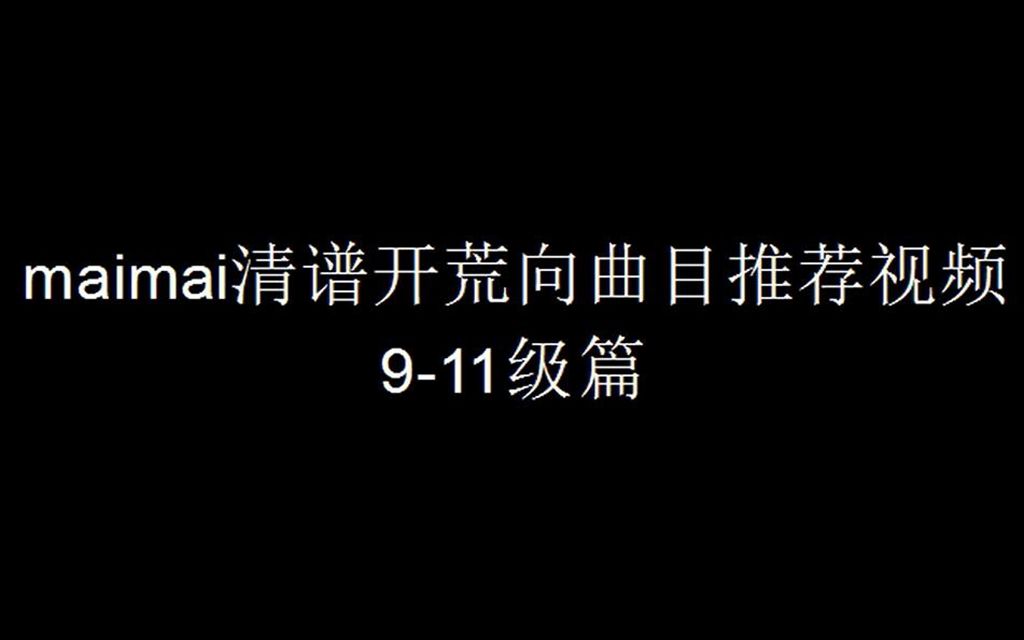 maimai清谱开荒向曲目推荐视频
9-11级篇